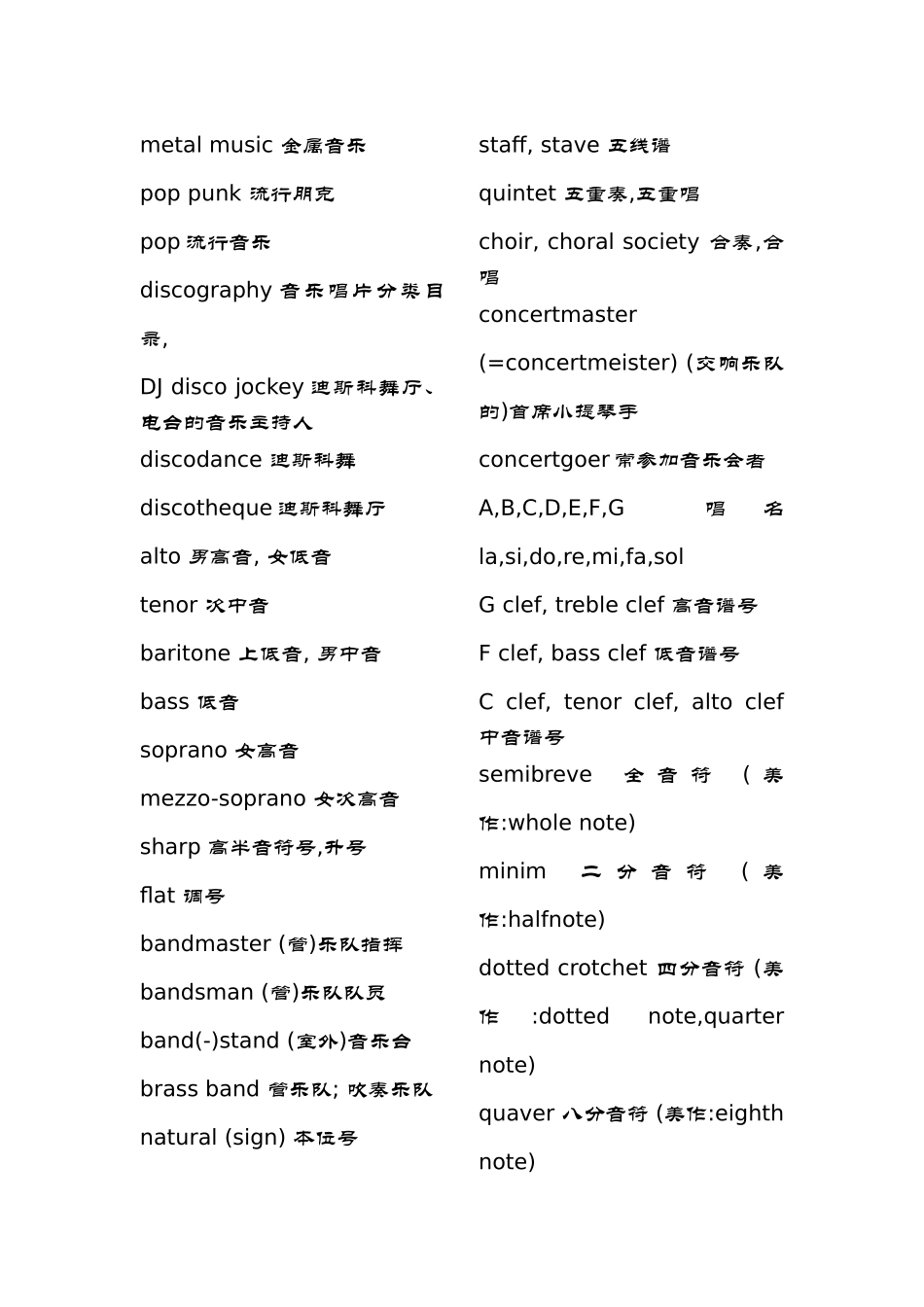 metal music 金属音乐

pop punk 流行朋克

pop 流行音乐

discography 音乐唱片分类目录,

DJ disco jockey 迪斯科舞厅、电台的音乐主持人

discodance 迪斯科舞

discotheque 迪斯科舞厅

alto 男高音, 女低音

tenor 次中音

baritone 上低音, 男中音

bass 低音

soprano 女高音

mezzo-soprano 女次高音

sharp 高半音符号,升号

flat 调号

bandmaster (管)乐队指挥

bandsman (管)乐队队员

band(-)stand (室外)音乐台

brass band 管乐队; 吹奏乐队

natural (sign) 本位号

staff, stave 五线谱

quintet 五重奏,五重唱

choir, choral society 合奏,合唱

concertmaster (=concertmeister) (交响乐队的)首席小提琴手

concertgoer 常参加音乐会者

A,B,C,D,E,F,G 唱名

la,si,do,re,mi,fa,sol

G clef, treble clef 高音谱号

F clef, bass clef 低音谱号

C clef, tenor clef, alto clef 中音谱号

semibreve 全音符 (美作:whole note)

minim 二分音符 (美作:halfnote)

dotted crotchet 四分音符 (美作 :dotted note,quarter note)

quaver 八分音符 (美作:eighth note)